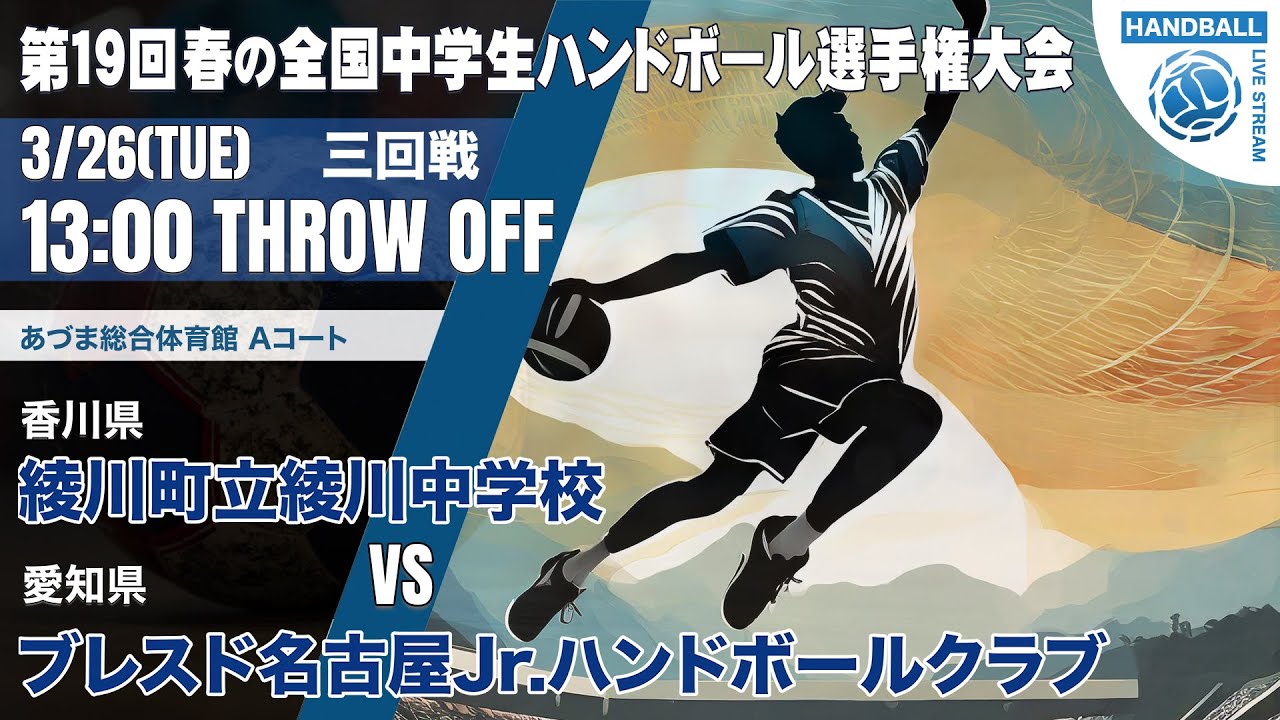 第19回春の全国中学生ハンドボール選手権大会

HANDBALL
LIVE STREAM

3/26(TUE) 三回戦
13:00 THROW OFF

あづま総合体育館 Aコート

香川県
綾川町立綾川中学校

VS

愛知県
ブレスド名古屋Jr.ハンドボールクラブ